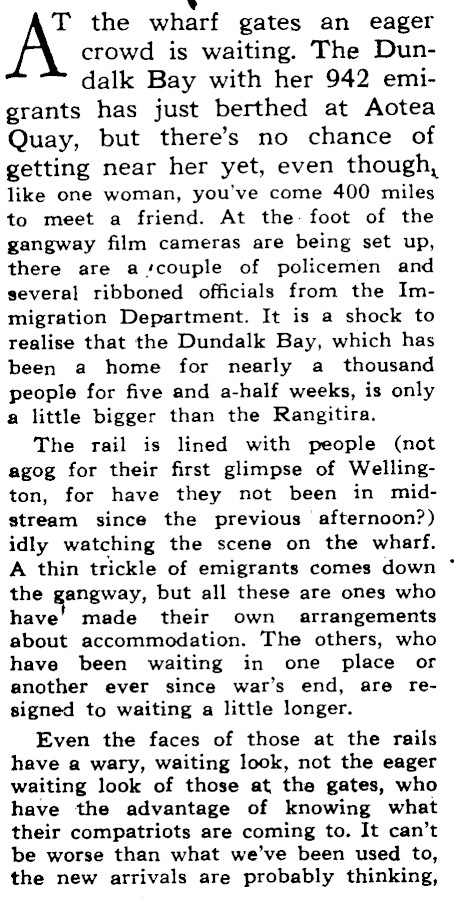 AT the wharf gates an eager crowd is waiting. The Dundalk Bay with her 942 emigrants has just berthed at Aotea Quay, but there's no chance of getting near her yet, even though, like one woman, you've come 400 miles to meet a friend. At the foot of the gangway film cameras are being set up, there are a couple of policemen and several ribboned officials from the Immigration Department. It is a shock to realise that the Dundalk Bay, which has been a home for nearly a thousand people for five and a-half weeks, is only a little bigger than the Rangitira.

The rail is lined with people (not agog for their first glimpse of Wellington, for have they not been in midstream since the previous afternoon?) idly watching the scene on the wharf. A thin trickle of emigrants comes down the gangway, but all these are ones who have made their own arrangements about accommodation. The others, who have been waiting in one place or another ever since war's end, are resigned to waiting a little longer.

Even the faces of those at the rails have a wary, waiting look, not the eager waiting look of those at the gates, who have the advantage of knowing what their compatriots are coming to. It can't be worse than what we've been used to, the new arrivals are probably thinking,